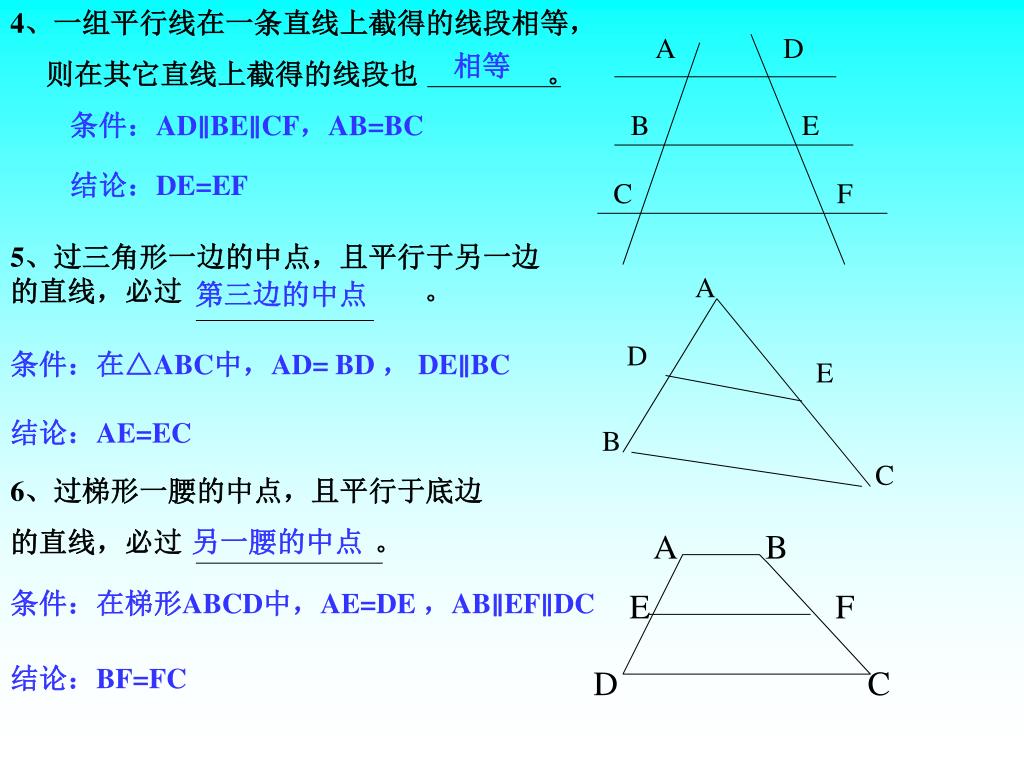 4、一组平行线在一条直线上截得的线段相等，则在其它直线上截得的线段也 相等 。

条件：AD∥BE∥CF，AB=BC

结论：DE=EF

A D
B E
C F

5、过三角形一边的中点，且平行于另一边的直线，必过 第三边的中点 。

条件：在△ABC中，AD= BD ， DE∥BC

结论：AE=EC

A
D
E
B
C

6、过梯形一腰的中点，且平行于底边的直线，必过 另一腰的中点 。

条件：在梯形ABCD中，AE=DE ，AB∥EF∥DC

结论：BF=FC

A B
E F
D C